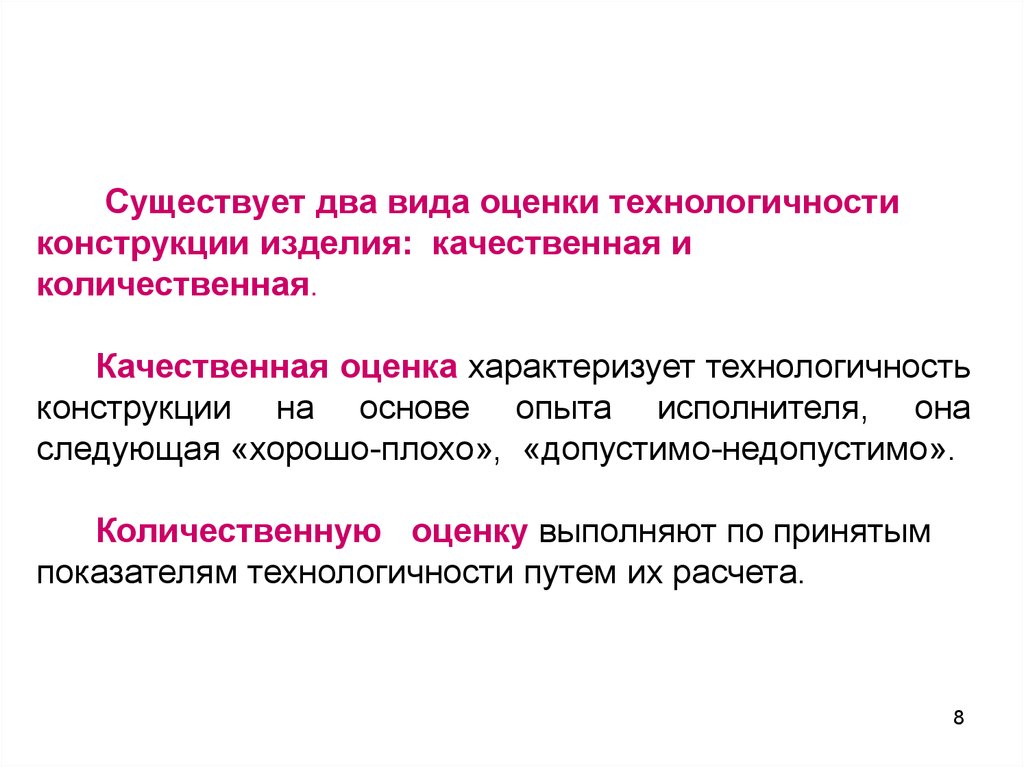 Существует два вида оценки технологичности конструкции изделия: качественная и количественная.

Качественная оценка характеризует технологичность конструкции на основе опыта исполнителя, она следующая «хорошо-плохо», «допустимо-недопустимо».

Количественную оценку выполняют по принятым показателям технологичности путем их расчета.

8